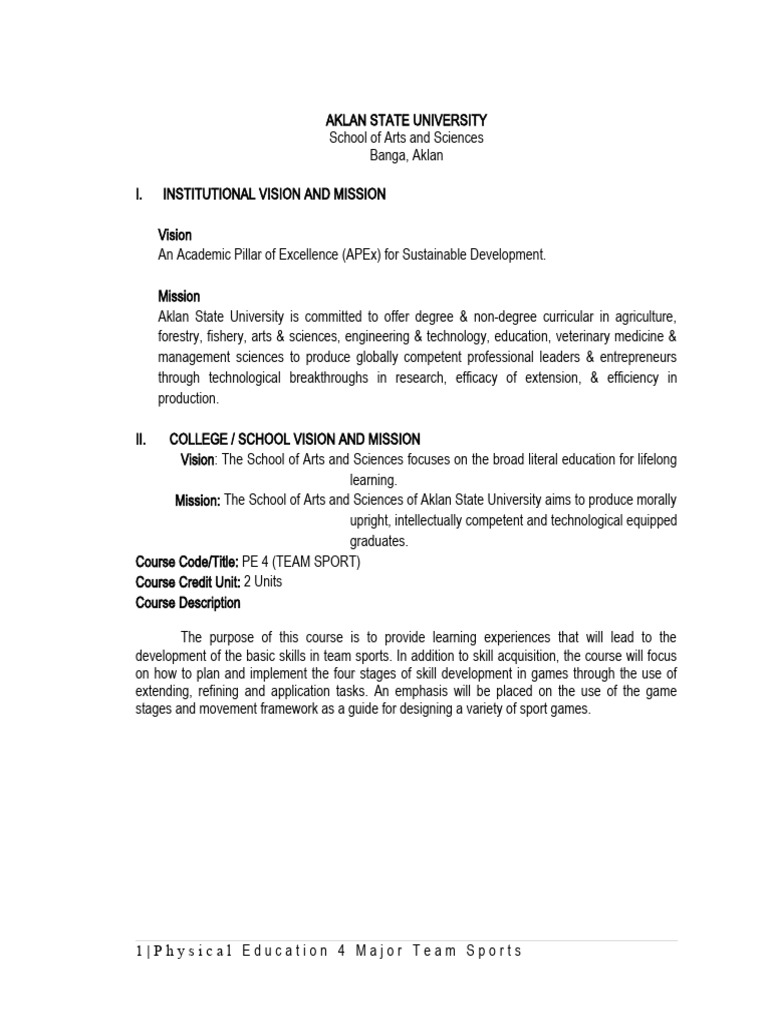 AKLAN STATE UNIVERSITY
School of Arts and Sciences
Banga, Aklan

I. INSTITUTIONAL VISION AND MISSION

Vision
An Academic Pillar of Excellence (APEx) for Sustainable Development.

Mission
Aklan State University is committed to offer degree & non-degree curricular in agriculture, forestry, fishery, arts & sciences, engineering & technology, education, veterinary medicine & management sciences to produce globally competent professional leaders & entrepreneurs through technological breakthroughs in research, efficacy of extension, & efficiency in production.

II. COLLEGE / SCHOOL VISION AND MISSION
Vision: The School of Arts and Sciences focuses on the broad literal education for lifelong learning.
Mission: The School of Arts and Sciences of Aklan State University aims to produce morally upright, intellectually competent and technological equipped graduates.
Course Code/Title: PE 4 (TEAM SPORT)
Course Credit Unit: 2 Units
Course Description

The purpose of this course is to provide learning experiences that will lead to the development of the basic skills in team sports. In addition to skill acquisition, the course will focus on how to plan and implement the four stages of skill development in games through the use of extending, refining and application tasks. An emphasis will be placed on the use of the game stages and movement framework as a guide for designing a variety of sport games.

1 | Physical Education 4 Major Team Sports